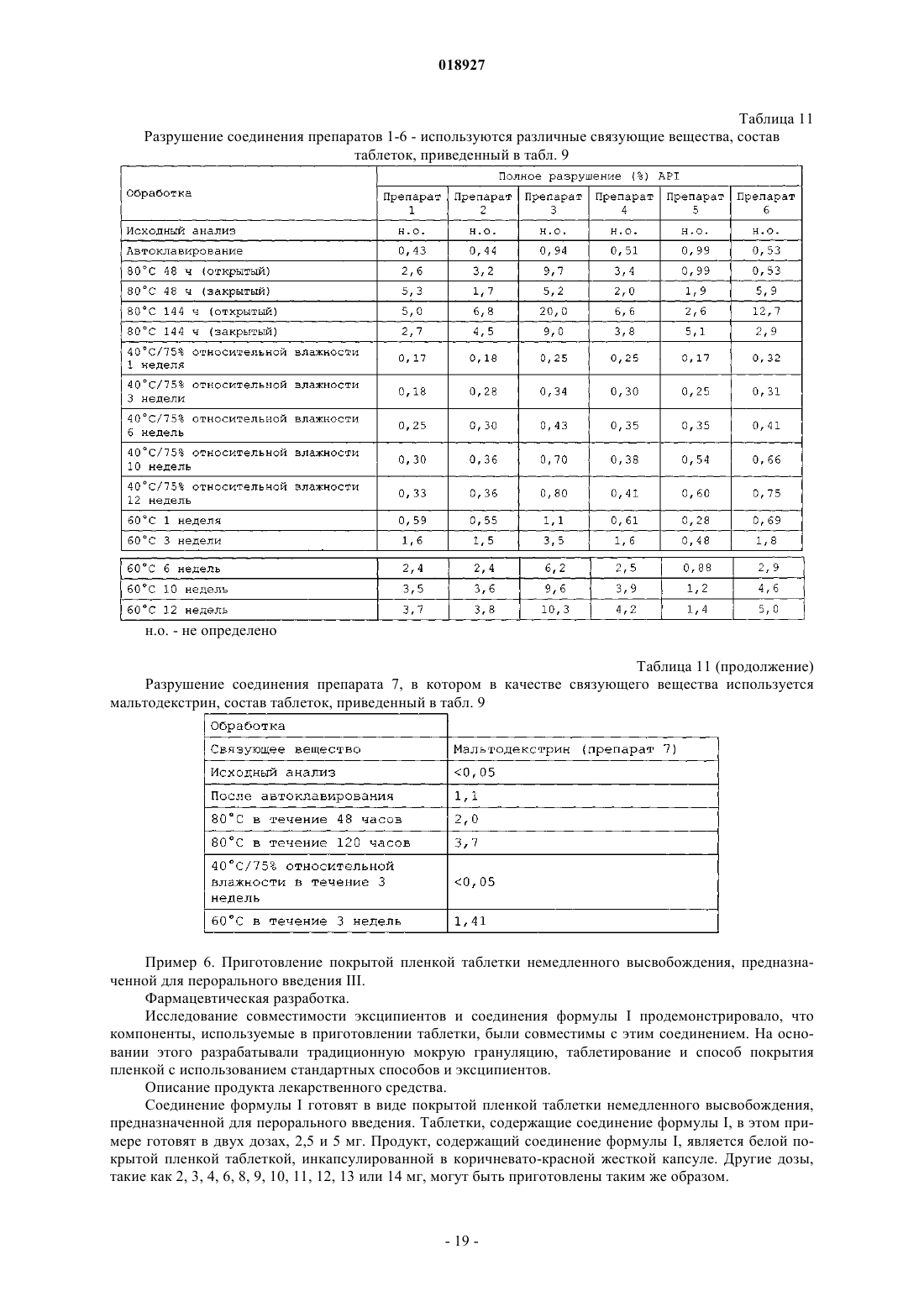 018927

Таблица 11

Разрушение соединения препаратов 1-6 - используются различные связующие вещества, состав таблеток, приведенный в табл. 9

| Обработка | Полное разрушение (%) API | | | | | |
|---|---|---|---|---|---|---|
| | Препарат 1 | Препарат 2 | Препарат 3 | Препарат 4 | Препарат 5 | Препарат 6 |
| Исходный анализ | н.о. | н.о. | н.о. | н.о. | н.о. | н.о. |
| Автоклавирование | 0,43 | 0,44 | 0,94 | 0,51 | 0,99 | 0,53 |
| 80°С 48 ч (открытый) | 2,6 | 3,2 | 9,7 | 3,4 | 0,99 | 0,53 |
| 80°С 48 ч (закрытый) | 5,3 | 1,7 | 5,2 | 2,0 | 1,9 | 5,9 |
| 80°С 144 ч (открытый) | 5,0 | 6,8 | 20,0 | 6,6 | 2,6 | 12,7 |
| 80°С 144 ч (закрытый) | 2,7 | 4,5 | 9,0 | 3,8 | 5,1 | 2,9 |
| 40°С/75% относительной влажности 1 неделя | 0,17 | 0,18 | 0,25 | 0,25 | 0,17 | 0,32 |
| 40°С/75% относительной влажности 3 недели | 0,18 | 0,28 | 0,34 | 0,30 | 0,25 | 0,31 |
| 40°С/75% относительной влажности 6 недель | 0,25 | 0,30 | 0,43 | 0,35 | 0,35 | 0,41 |
| 40°С/75% относительной влажности 10 недель | 0,30 | 0,36 | 0,70 | 0,38 | 0,54 | 0,66 |
| 40°С/75% относительной влажности 12 недель | 0,33 | 0,36 | 0,80 | 0,41 | 0,60 | 0,75 |
| 60°С 1 неделя | 0,59 | 0,55 | 1,1 | 0,61 | 0,28 | 0,69 |
| 60°С 3 недели | 1,6 | 1,5 | 3,5 | 1,6 | 0,48 | 1,8 |
| 60°С 6 недель | 2,4 | 2,4 | 6,2 | 2,5 | 0,88 | 2,9 |
| 60°С 10 недель | 3,5 | 3,6 | 9,6 | 3,9 | 1,2 | 4,6 |
| 60°С 12 недель | 3,7 | 3,8 | 10,3 | 4,2 | 1,4 | 5,0 |

н.о. - не определено

Таблица 11 (продолжение)

Разрушение соединения препарата 7, в котором в качестве связующего вещества используется мальтодекстрин, состав таблеток, приведенный в табл. 9

| Обработка | |
|---|---|
| Связующее вещество | Мальтодекстрин (препарат 7) |
| Исходный анализ | <0,05 |
| После автоклавирования | 1,1 |
| 80°С в течение 48 часов | 2,0 |
| 80°С в течение 120 часов | 3,7 |
| 40°С/75% относительной влажности в течение 3 недель | <0,05 |
| 60°С в течение 3 недель | 1,41 |

Пример 6. Приготовление покрытой пленкой таблетки немедленного высвобождения, предназначенной для перорального введения III.

Фармацевтическая разработка.

Исследование совместимости эксципиентов и соединения формулы I продемонстрировало, что компоненты, используемые в приготовлении таблетки, были совместимы с этим соединением. На основании этого разрабатывали традиционную мокрую грануляцию, таблетирование и способ покрытия пленкой с использованием стандартных способов и эксципиентов.

Описание продукта лекарственного средства.

Соединение формулы I готовят в виде покрытой пленкой таблетки немедленного высвобождения, предназначенной для перорального введения. Таблетки, содержащие соединение формулы I, в этом примере готовят в двух дозах, 2,5 и 5 мг. Продукт, содержащий соединение формулы I, является белой покрытой пленкой таблеткой, инкапсулированной в коричневато-красной жесткой капсуле. Другие дозы, такие как 2, 3, 4, 6, 8, 9, 10, 11, 12, 13 или 14 мг, могут быть приготовлены таким же образом.

- 19 -